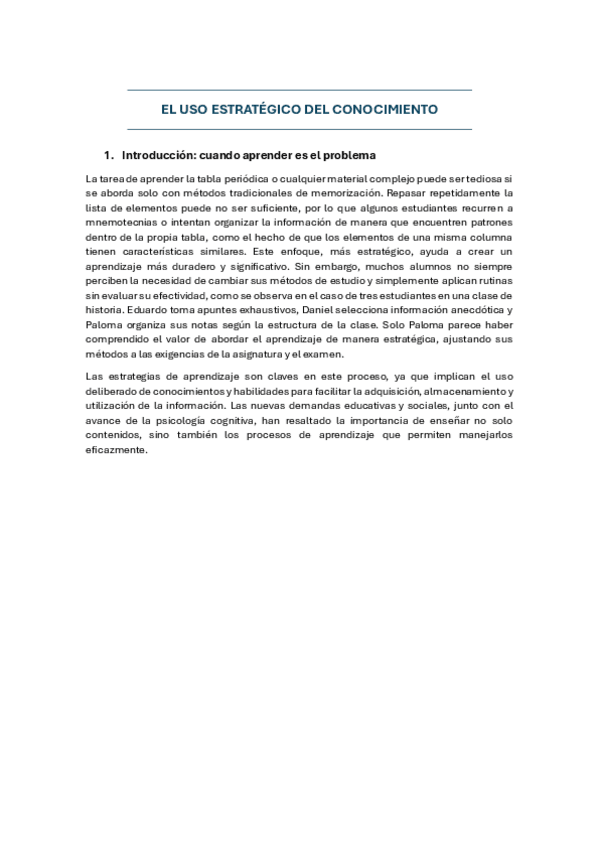 EL USO ESTRATÉGICO DEL CONOCIMIENTO

1. Introducción: cuando aprender es el problema

La tarea de aprender la tabla periódica o cualquier material complejo puede ser tediosa si se aborda solo con métodos tradicionales de memorización. Repasar repetidamente la lista de elementos puede no ser suficiente, por lo que algunos estudiantes recurren a mnemotecnias o intentan organizar la información de manera que encuentren patrones dentro de la propia tabla, como el hecho de que los elementos de una misma columna tienen características similares. Este enfoque, más estratégico, ayuda a crear un aprendizaje más duradero y significativo. Sin embargo, muchos alumnos no siempre perciben la necesidad de cambiar sus métodos de estudio y simplemente aplican rutinas sin evaluar su efectividad, como se observa en el caso de tres estudiantes en una clase de historia. Eduardo toma apuntes exhaustivos, Daniel selecciona información anecdótica y Paloma organiza sus notas según la estructura de la clase. Solo Paloma parece haber comprendido el valor de abordar el aprendizaje de manera estratégica, ajustando sus métodos a las exigencias de la asignatura y el examen.

Las estrategias de aprendizaje son claves en este proceso, ya que implican el uso deliberado de conocimientos y habilidades para facilitar la adquisición, almacenamiento y utilización de la información. Las nuevas demandas educativas y sociales, junto con el avance de la psicología cognitiva, han resaltado la importancia de enseñar no solo contenidos, sino también los procesos de aprendizaje que permiten manejarlos eficazmente.